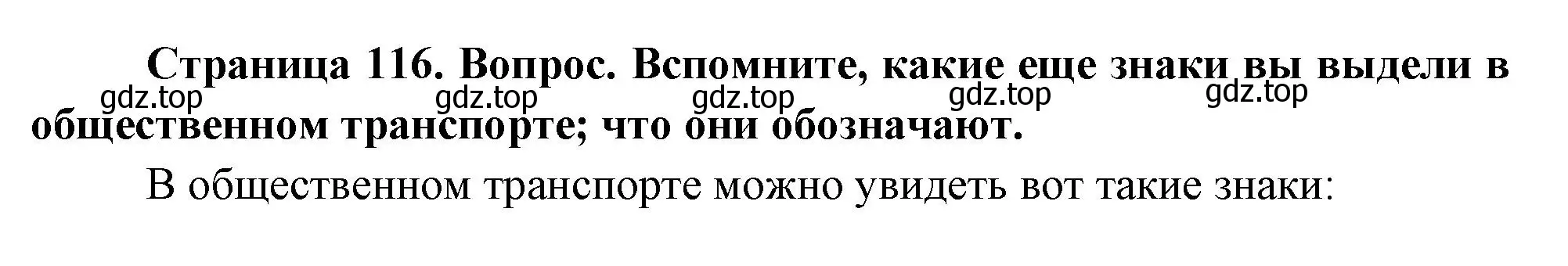 Страница 116. Вопрос. Вспомните, какие еще знаки вы выдели в общественном транспорте; что они обозначают.

gdz.top gdz.top gdz.top gdz.top gdz.top

В общественном транспорте можно увидеть вот такие знаки: